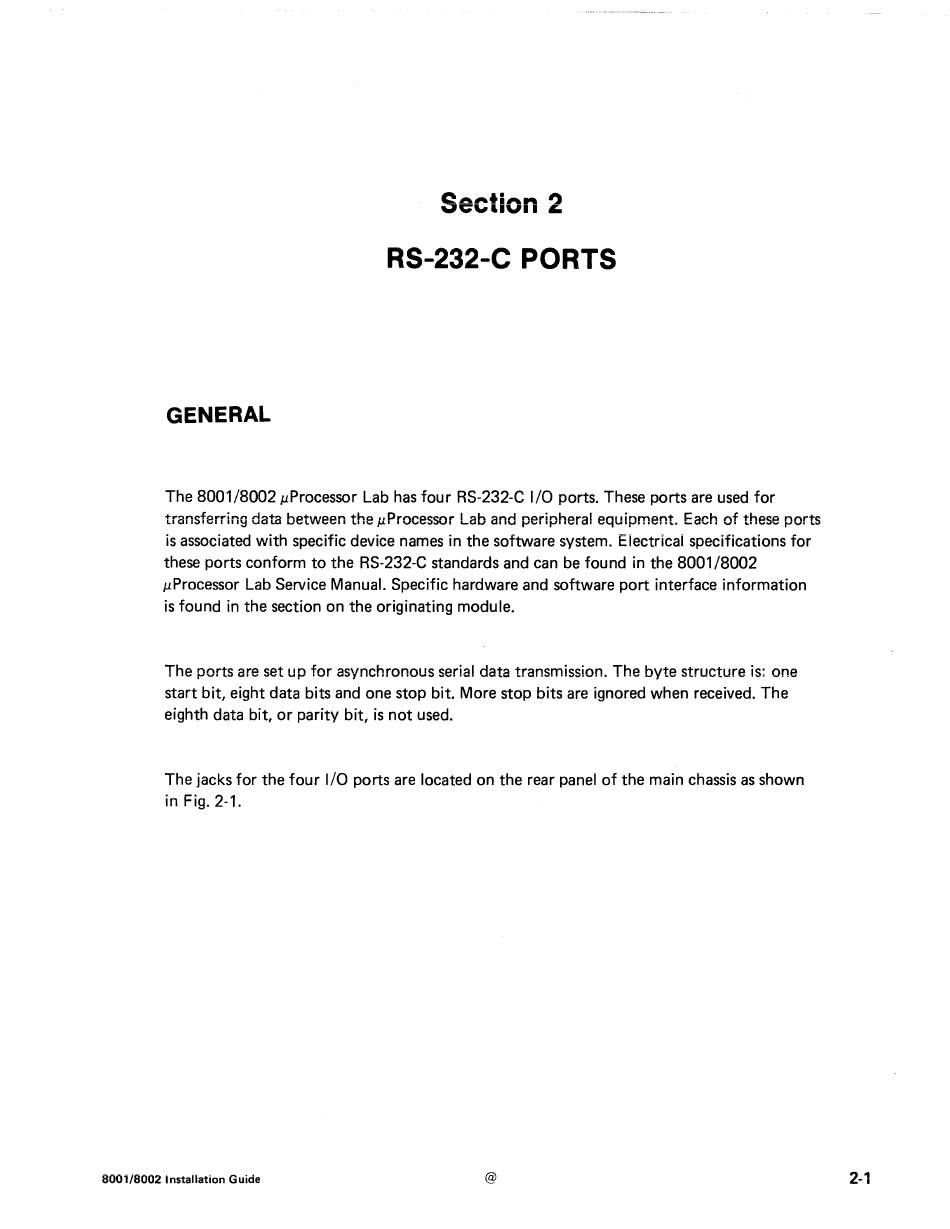 Section 2

RS-232-C PORTS

GENERAL

The 8001/8002 μProcessor Lab has four RS-232-C I/O ports. These ports are used for transferring data between the μProcessor Lab and peripheral equipment. Each of these ports is associated with specific device names in the software system. Electrical specifications for these ports conform to the RS-232-C standards and can be found in the 8001/8002 μProcessor Lab Service Manual. Specific hardware and software port interface information is found in the section on the originating module.

The ports are set up for asynchronous serial data transmission. The byte structure is: one start bit, eight data bits and one stop bit. More stop bits are ignored when received. The eighth data bit, or parity bit, is not used.

The jacks for the four I/O ports are located on the rear panel of the main chassis as shown in Fig. 2-1.

8001/8002 Installation Guide

@

2-1